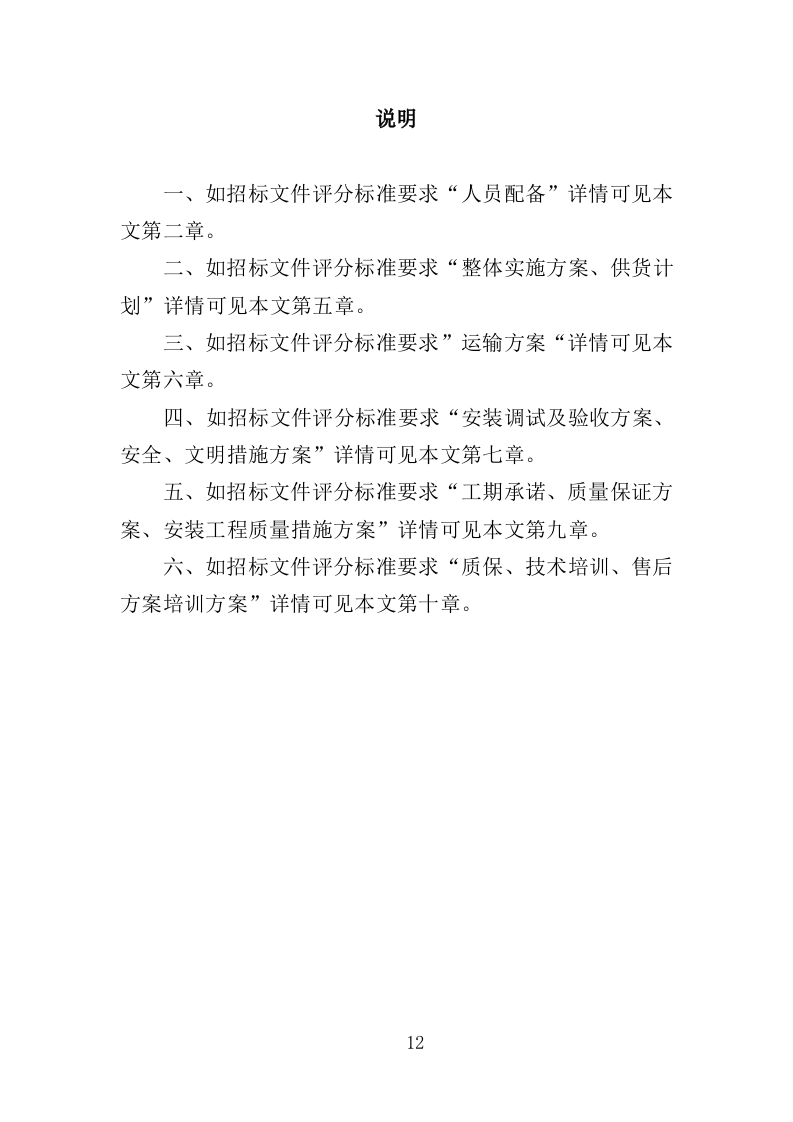 说明

一、如招标文件评分标准要求“人员配备”详情可见本文第二章。

二、如招标文件评分标准要求“整体实施方案、供货计划”详情可见本文第五章。

三、如招标文件评分标准要求”运输方案“详情可见本文第六章。

四、如招标文件评分标准要求“安装调试及验收方案、安全、文明措施方案”详情可见本文第七章。

五、如招标文件评分标准要求“工期承诺、质量保证方案、安装工程质量措施方案”详情可见本文第九章。

六、如招标文件评分标准要求“质保、技术培训、售后方案培训方案”详情可见本文第十章。

12